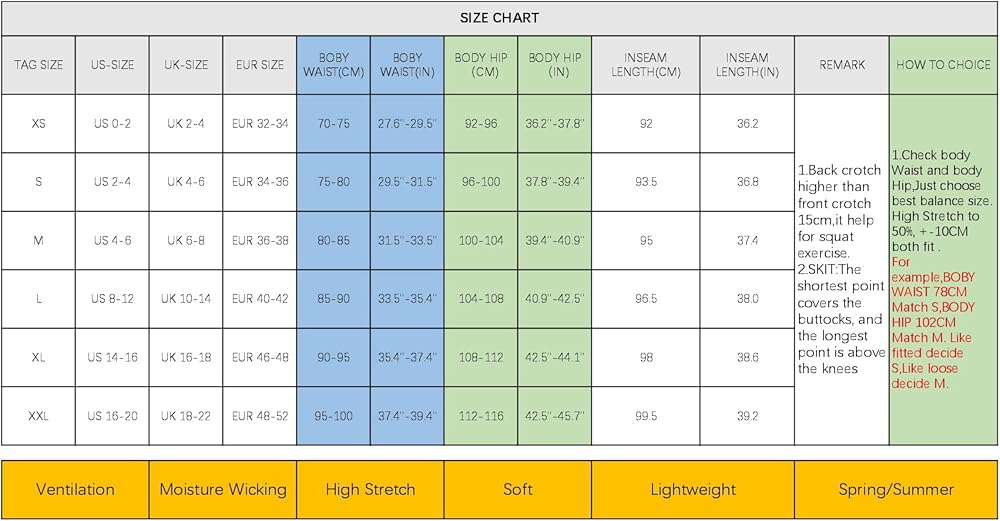 SIZE CHART

| TAG SIZE | US-SIZE | UK-SIZE | EUR SIZE | BOBY WAIST(CM) | BOBY WAIST(IN) | BODY HIP (CM) | BODY HIP (IN) | INSEAM LENGTH(CM) | INSEAM LENGTH(IN) | REMARK | HOW TO CHOICE |
|---|---|---|---|---|---|---|---|---|---|---|---|
| XS | US 0-2 | UK 2-4 | EUR 32-34 | 70-75 | 27.6''-29.5'' | 92-96 | 36.2''-37.8'' | 92 | 36.2 | 1.Back crotch higher than front crotch 15cm,it help for squat exercise. 2.SKIT:The shortest point covers the buttocks, and the longest point is above the knees | 1.Check body Waist and body Hip,Just choose best balance size. High Stretch to 50%, +-10CM both fit . For example,BOBY WAIST 78CM Match S,BODY HIP 102CM Match M. Like fitted decide S,Like loose decide M. |
| S | US 2-4 | UK 4-6 | EUR 34-36 | 75-80 | 29.5''-31.5'' | 96-100 | 37.8''-39.4'' | 93.5 | 36.8 | | |
| M | US 4-6 | UK 6-8 | EUR 36-38 | 80-85 | 31.5''-33.5'' | 100-104 | 39.4''-40.9'' | 95 | 37.4 | | |
| L | US 8-12 | UK 10-14 | EUR 40-42 | 85-90 | 33.5''-35.4'' | 104-108 | 40.9''-42.5'' | 96.5 | 38.0 | | |
| XL | US 14-16 | UK 16-18 | EUR 46-48 | 90-95 | 35.4''-37.4'' | 108-112 | 42.5''-44.1'' | 98 | 38.6 | | |
| XXL | US 16-20 | UK 18-22 | EUR 48-52 | 95-100 | 37.4''-39.4'' | 112-116 | 42.5''-45.7'' | 99.5 | 39.2 | | |

| Ventilation | Moisture Wicking | High Stretch | Soft | Lightweight | Spring/Summer |
|---|---|---|---|---|---|